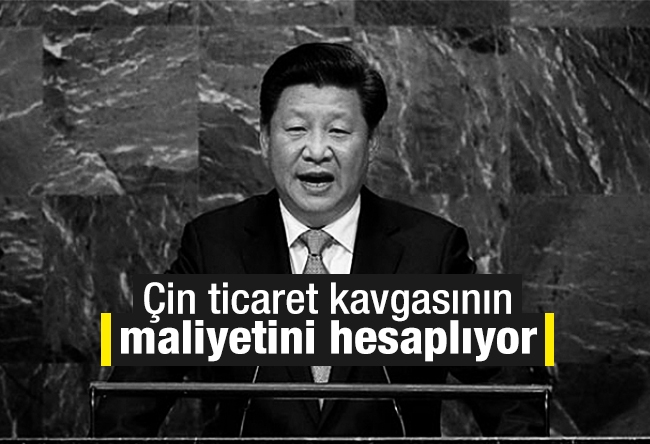 Çin ticaret kavgasının
maliyetini hesaplıyor